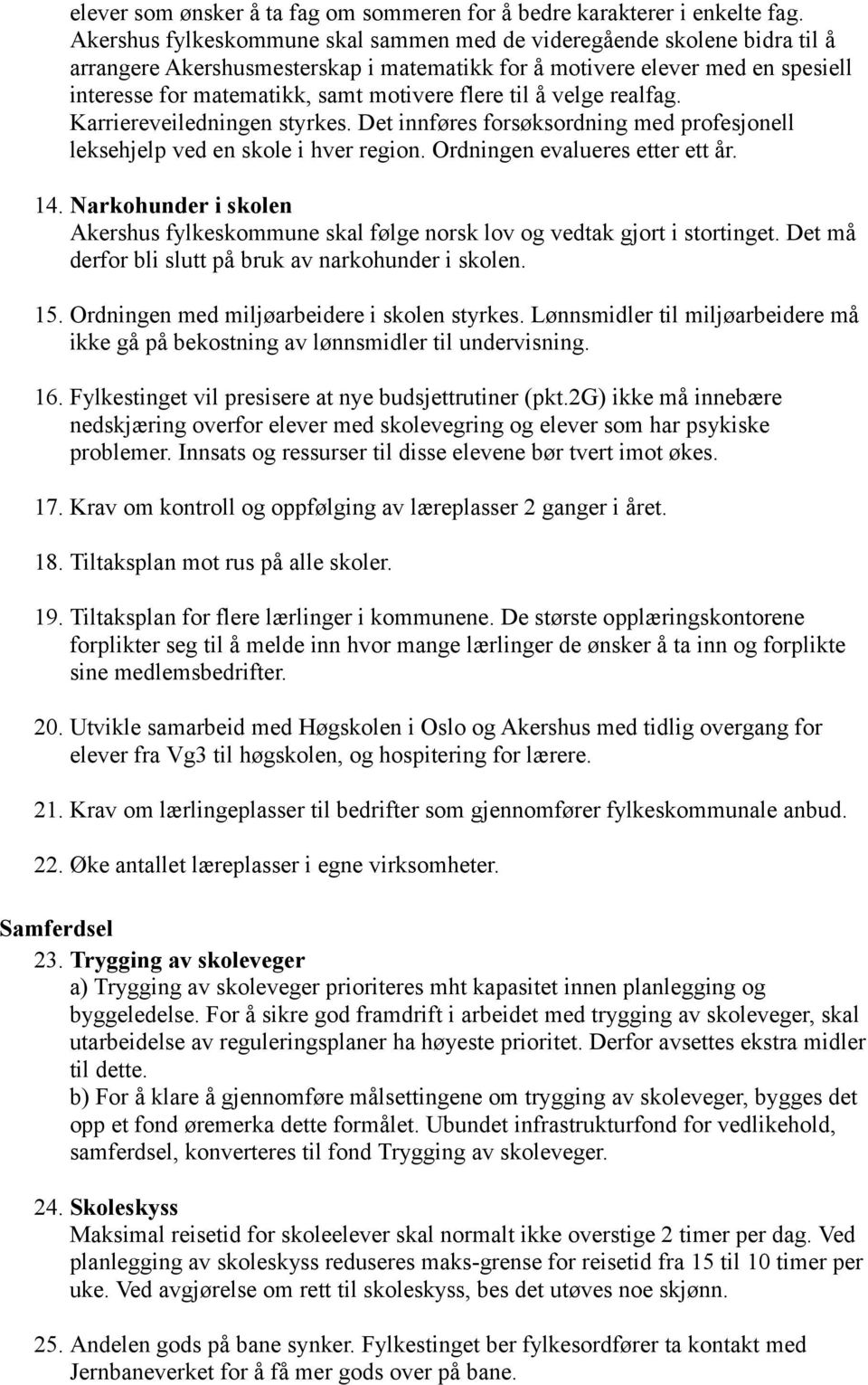 elever som ønsker å ta fag om sommeren for å bedre karakterer i enkelte fag. Akershus fylkeskommune skal sammen med de videregående skolene bidra til å arrangere Akershusmesterskap i matematikk for å motivere elever med en spesiell interesse for matematikk, samt motivere flere til å velge realfag. Karriereveiledningen styrkes. Det innføres forsøksordning med profesjonell leksehjelp ved en skole i hver region. Ordningen evalueres etter ett år.

14. Narkohunder i skolen
Akershus fylkeskommune skal følge norsk lov og vedtak gjort i stortinget. Det må derfor bli slutt på bruk av narkohunder i skolen.

15. Ordningen med miljøarbeidere i skolen styrkes. Lønnsmidler til miljøarbeidere må ikke gå på bekostning av lønnsmidler til undervisning.

16. Fylkestinget vil presisere at nye budsjettrutiner (pkt.2G) ikke må innebære nedskjæring overfor elever med skolevegring og elever som har psykiske problemer. Innsats og ressurser til disse elevene bør tvert imot økes.

17. Krav om kontroll og oppfølging av læreplasser 2 ganger i året.

18. Tiltaksplan mot rus på alle skoler.

19. Tiltaksplan for flere lærlinger i kommunene. De største opplæringskontorene forplikter seg til å melde inn hvor mange lærlinger de ønsker å ta inn og forplikte sine medlemsbedrifter.

20. Utvikle samarbeid med Høgskolen i Oslo og Akershus med tidlig overgang for elever fra Vg3 til høgskolen, og hospitering for lærere.

21. Krav om lærlingeplasser til bedrifter som gjennomfører fylkeskommunale anbud.

22. Øke antallet læreplasser i egne virksomheter.

Samferdsel
23. Trygging av skoleveger
a) Trygging av skoleveger prioriteres mht kapasitet innen planlegging og byggeledelse. For å sikre god framdrift i arbeidet med trygging av skoleveger, skal utarbeidelse av reguleringsplaner ha høyeste prioritet. Derfor avsettes ekstra midler til dette.
b) For å klare å gjennomføre målsettingene om trygging av skoleveger, bygges det opp et fond øremerka dette formålet. Ubundet infrastrukturfond for vedlikehold, samferdsel, konverteres til fond Trygging av skoleveger.

24. Skoleskyss
Maksimal reisetid for skoleelever skal normalt ikke overstige 2 timer per dag. Ved planlegging av skoleskyss reduseres maks-grense for reisetid fra 15 til 10 timer per uke. Ved avgjørelse om rett til skoleskyss, bes det utøves noe skjønn.

25. Andelen gods på bane synker. Fylkestinget ber fylkesordfører ta kontakt med Jernbaneverket for å få mer gods over på bane.